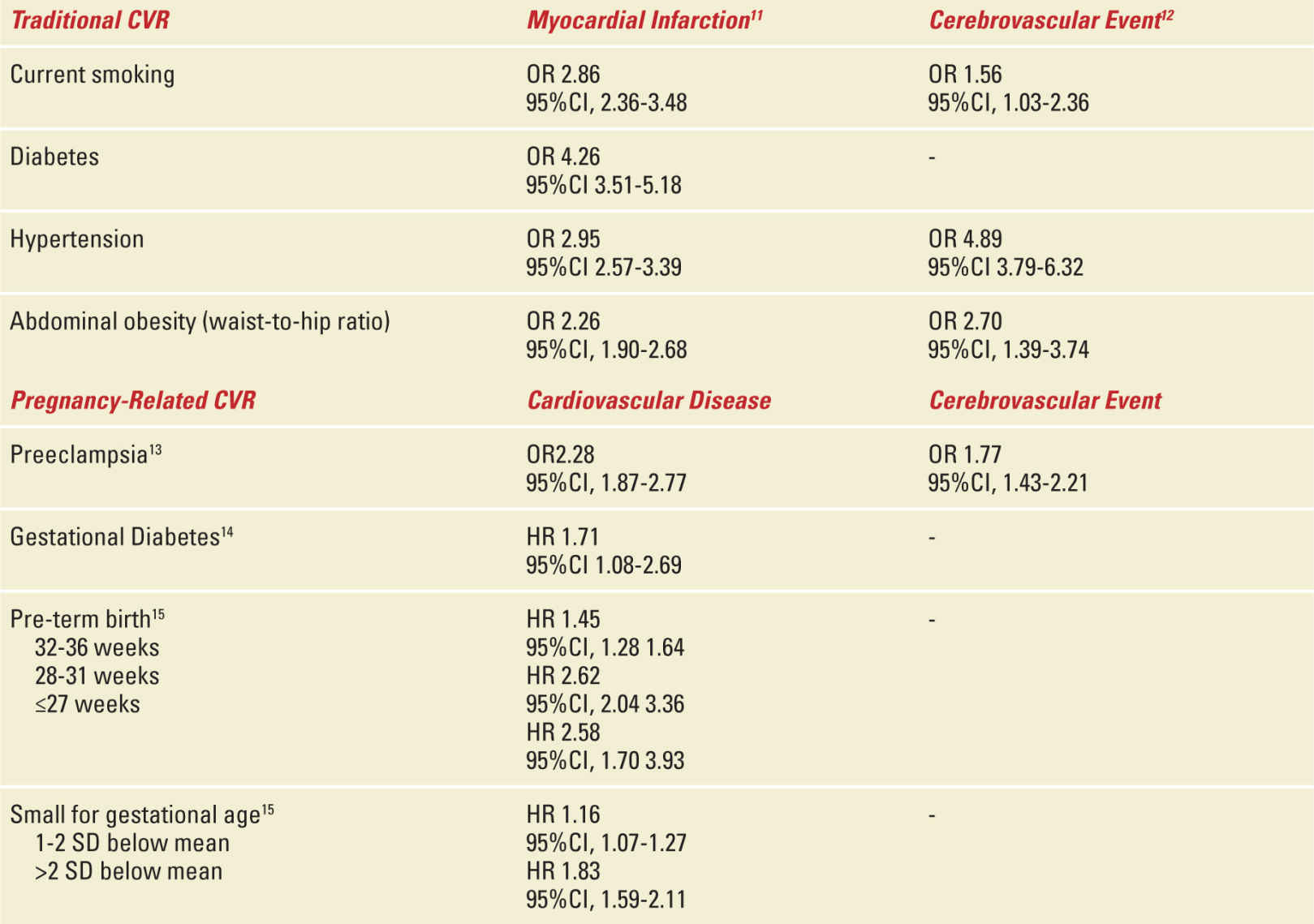 | Traditional CVR | Myocardial Infarction$^{11}$ | Cerebrovascular Event$^{12}$ |
|---|---|---|
| Current smoking | OR 2.86 95%CI, 2.36-3.48 | OR 1.56 95%CI, 1.03-2.36 |
| Diabetes | OR 4.26 95%CI 3.51-5.18 | - |
| Hypertension | OR 2.95 95%CI 2.57-3.39 | OR 4.89 95%CI 3.79-6.32 |
| Abdominal obesity (waist-to-hip ratio) | OR 2.26 95%CI, 1.90-2.68 | OR 2.70 95%CI, 1.39-3.74 |
| Pregnancy-Related CVR | Cardiovascular Disease | Cerebrovascular Event |
| Preeclampsia$^{13}$ | OR2.28 95%CI, 1.87-2.77 | OR 1.77 95%CI, 1.43-2.21 |
| Gestational Diabetes$^{14}$ | HR 1.71 95%CI 1.08-2.69 | - |
| Pre-term birth$^{15}$ 32-36 weeks 28-31 weeks ≤27 weeks | HR 1.45 95%CI, 1.28 1.64 HR 2.62 95%CI, 2.04 3.36 HR 2.58 95%CI, 1.70 3.93 | - |
| Small for gestational age$^{15}$ 1-2 SD below mean >2 SD below mean | HR 1.16 95%CI, 1.07-1.27 HR 1.83 95%CI, 1.59-2.11 | - |